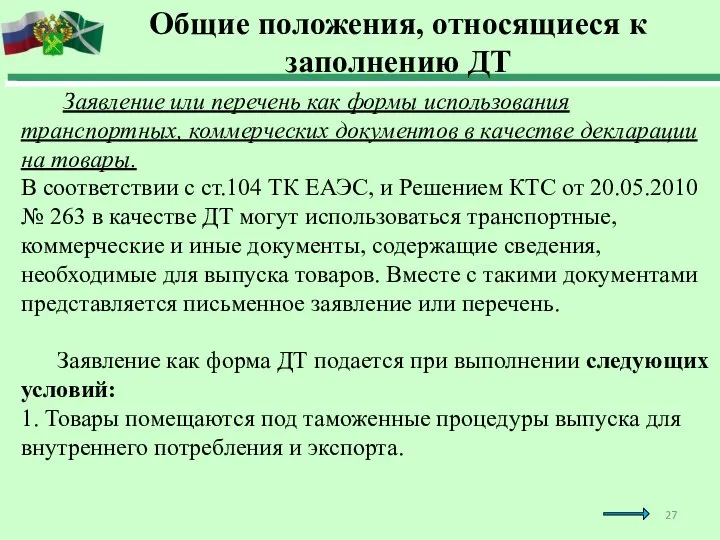 Общие положения, относящиеся к заполнению ДТ

Заявление или перечень как формы использования транспортных, коммерческих документов в качестве декларации на товары.
В соответствии с ст.104 ТК ЕАЭС, и Решением КТС от 20.05.2010 № 263 в качестве ДТ могут использоваться транспортные, коммерческие и иные документы, содержащие сведения, необходимые для выпуска товаров. Вместе с такими документами представляется письменное заявление или перечень.

Заявление как форма ДТ подается при выполнении следующих условий:
1. Товары помещаются под таможенные процедуры выпуска для внутреннего потребления и экспорта.

27